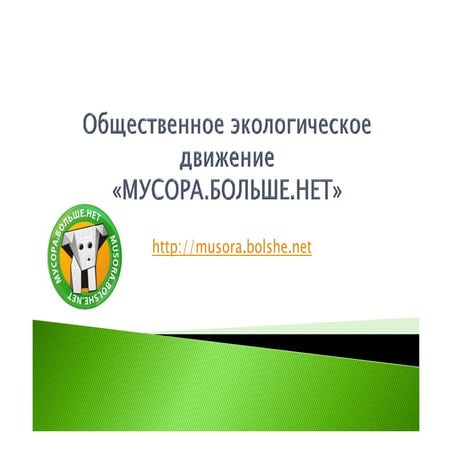 Общественное экологическое движение «МУСОРА.БОЛЬШЕ.НЕТ»

МУСОРА.БОЛЬШЕ.НЕТ MUSORA.BOLSHE.NET

http://musora.bolshe.net